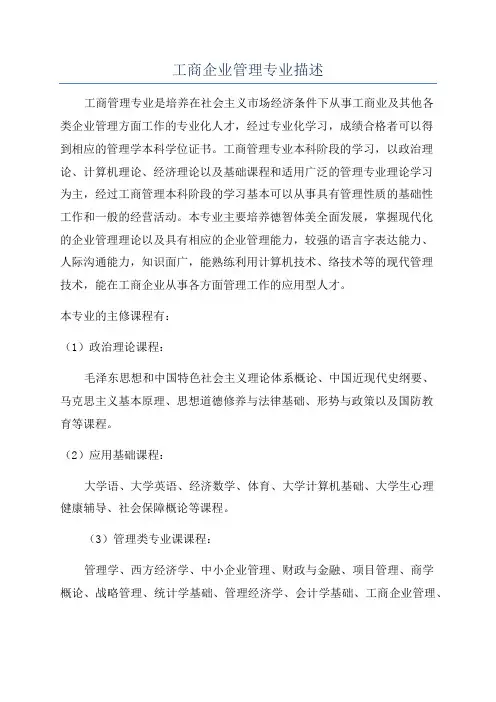 工商企业管理专业描述

工商管理专业是培养在社会主义市场经济条件下从事工商业及其他各类企业管理方面工作的专业化人才，经过专业化学习，成绩合格者可以得到相应的管理学本科学位证书。工商管理专业本科阶段的学习，以政治理论、计算机理论、经济理论以及基础课程和适用广泛的管理专业理论学习为主，经过工商管理本科阶段的学习基本可以从事具有管理性质的基础性工作和一般的经营活动。本专业主要培养德智体美全面发展，掌握现代化的企业管理理论以及具有相应的企业管理能力，较强的语言字表达能力、人际沟通能力，知识面广，能熟练利用计算机技术、络技术等的现代管理技术，能在工商企业从事各方面管理工作的应用型人才。

本专业的主修课程有：

（1）政治理论课程：

毛泽东思想和中国特色社会主义理论体系概论、中国近现代史纲要、马克思主义基本原理、思想道德修养与法律基础、形势与政策以及国防教育等课程。

（2）应用基础课程：

大学语、大学英语、经济数学、体育、大学计算机基础、大学生心理健康辅导、社会保障概论等课程。

（3）管理类专业课课程：

管理学、西方经济学、中小企业管理、财政与金融、项目管理、商学概论、战略管理、统计学基础、管理经济学、会计学基础、工商企业管理、